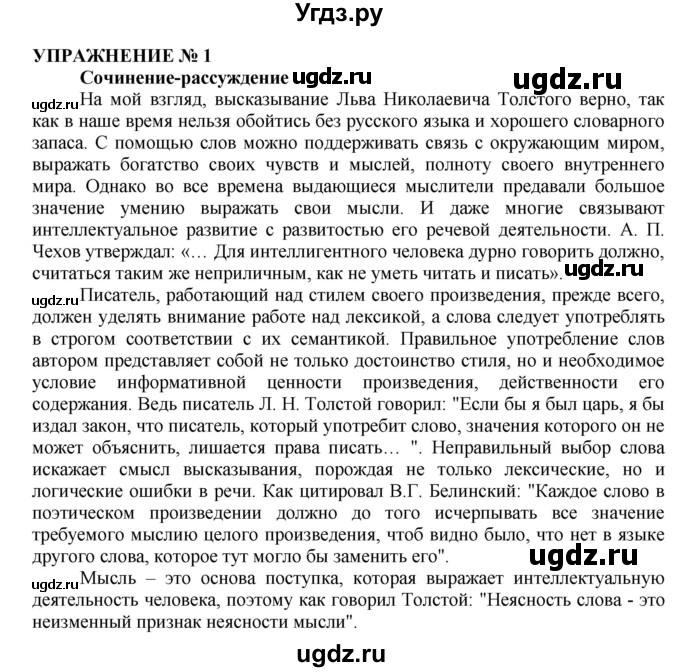 Угдз.ру

УПРАЖНЕНИЕ № 1

Сочинение-рассуждение ugdz.ru ugdz.ru

ugdz.ru На мой взгляд, высказывание Льва Николаевича Толстого верно, так как в наше время нельзя обойтись без русского языка и хорошего словарного запаса. С помощью слов можно поддерживать связь с окружающим миром, выражать богатство своих чувств и мыслей, полноту своего внутреннего мира. Однако во все времена выдающиеся мыслители предавали большое значение умению выражать свои мысли. И даже многие связывают интеллектуальное развитие с развитостью его речевой деятельности. А. П. Чехов утверждал: «… Для интеллигентного человека дурно говорить должно, считаться таким же неприличным, как не уметь читать и писать». ugdz.ru

ugdz.ru Писатель, работающий над стилем своего произведения, прежде всего, должен уделять внимание работе над лексикой, а слова следует употреблять в строгом соответствии с их семантикой. Правильное употребление слов автором представляет собой не только достоинство стиля, но и необходимое условие информативной ценности произведения, действенности его содержания. Ведь писатель Л. Н. Толстой говорил: "Если бы я был царь, я бы издал закон, что писатель, который употребит слово, значения которого он не может объяснить, лишается права писать… ". Неправильный выбор слова искажает смысл высказывания, порождая не только лексические, но и логические ошибки в речи. Как цитировал В.Г. Белинский: "Каждое слово в поэтическом произведении должно до того исчерпывать все значение требуемого мыслию целого произведения, чтоб видно было, что нет в языке другого слова, которое тут могло бы заменить его". ugdz.ru

ugdz.ru Мысль – это основа поступка, которая выражает интеллектуальную деятельность человека, поэтому как говорил Толстой: "Неясность слова - это неизменный признак неясности мысли".

ugdz.ru